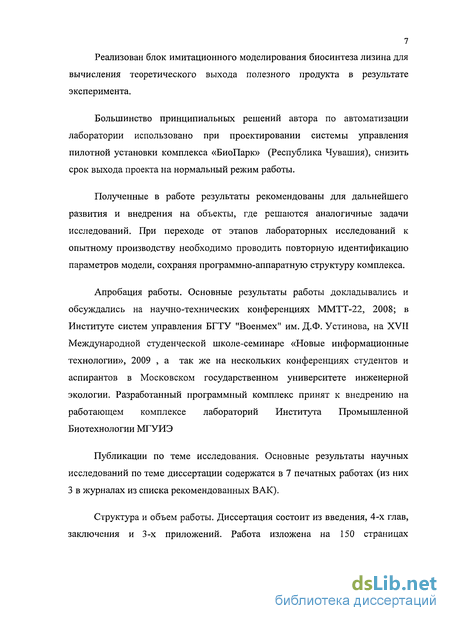 7

Реализован блок имитационного моделирования биосинтеза лизина для вычисления теоретического выхода полезного продукта в результате эксперимента.

Большинство принципиальных решений автора по автоматизации лаборатории использовано при проектировании системы управления пилотной установки комплекса «БиоПарк» (Республика Чувашия), снизить срок выхода проекта на нормальный режим работы.

Полученные в работе результаты рекомендованы для дальнейшего развития и внедрения на объекты, где решаются аналогичные задачи исследований. При переходе от этапов лабораторных исследований к опытному производству необходимо проводить повторную идентификацию параметров модели, сохраняя программно-аппаратную структуру комплекса.

Апробация работы. Основные результаты работы докладывались и обсуждались на научно-технических конференциях ММТТ-22, 2008; в Институте систем управления БГТУ "Военмех" им. Д.Ф. Устинова, на XVII Международной студенческой школе-семинаре «Новые информационные технологии», 2009 , а так же на нескольких конференциях студентов и аспирантов в Московском государственном университете инженерной экологии. Разработанный программный комплекс принят к внедрению на работающем комплексе лабораторий Института Промышленной Биотехнологии МГУИЭ

Публикации по теме исследования. Основные результаты научных исследований по теме диссертации содержатся в 7 печатных работах (из них 3 в журналах из списка рекомендованных ВАК).

Структура и объем работы. Диссертация состоит из введения, 4-х глав, заключения и 3-х приложений. Работа изложена на 150 страницах

dsLib.net
библиотека диссертаций